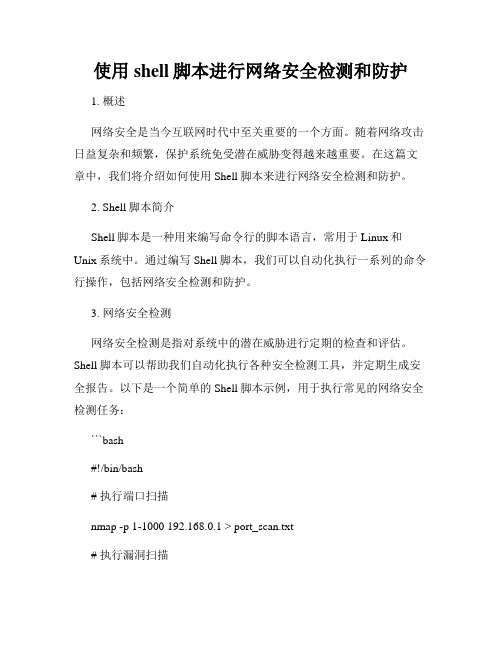 使用 shell 脚本进行网络安全检测和防护

1. 概述

网络安全是当今互联网时代中至关重要的一个方面。随着网络攻击日益复杂和频繁，保护系统免受潜在威胁变得越来越重要。在这篇文章中，我们将介绍如何使用 Shell 脚本来进行网络安全检测和防护。

2. Shell 脚本简介

Shell 脚本是一种用来编写命令行的脚本语言，常用于 Linux 和 Unix 系统中。通过编写 Shell 脚本，我们可以自动化执行一系列的命令行操作，包括网络安全检测和防护。

3. 网络安全检测

网络安全检测是指对系统中的潜在威胁进行定期的检查和评估。Shell 脚本可以帮助我们自动化执行各种安全检测工具，并定期生成安全报告。以下是一个简单的 Shell 脚本示例，用于执行常见的网络安全检测任务：

```bash

#!/bin/bash

# 执行端口扫描

nmap -p 1-1000 192.168.0.1 > port_scan.txt

# 执行漏洞扫描